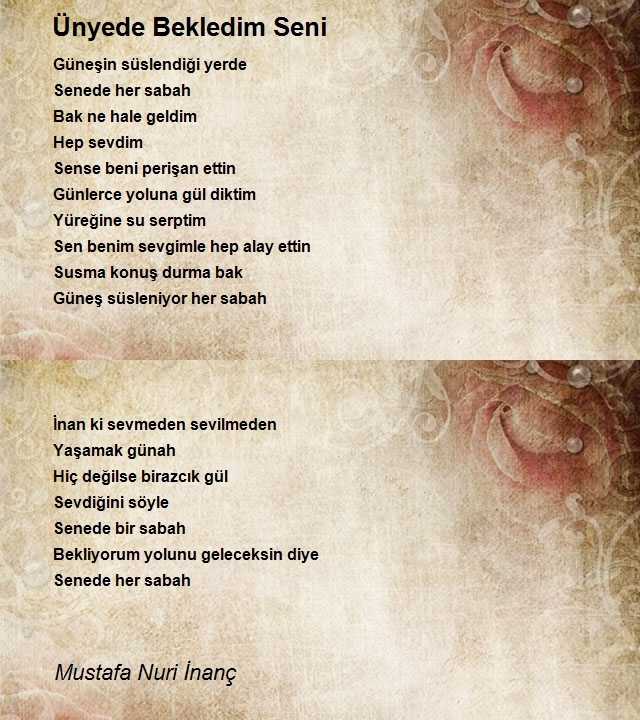 Ünyede Bekledim Seni

Güneşin süslendiği yerde
Senede her sabah
Bak ne hale geldim
Hep sevdim
Sense beni perişan ettin
Günlerce yoluna gül diktim
Yüreğine su serptim
Sen benim sevgimle hep alay ettin
Susma konuş durma bak
Güneş süsleniyor her sabah

İnan ki sevmeden sevilmeden
Yaşamak günah
Hiç değilse birazcık gül
Sevdiğini söyle
Senede bir sabah
Bekliyorum yolunu geleceksin diye
Senede her sabah

Mustafa Nuri İnanç